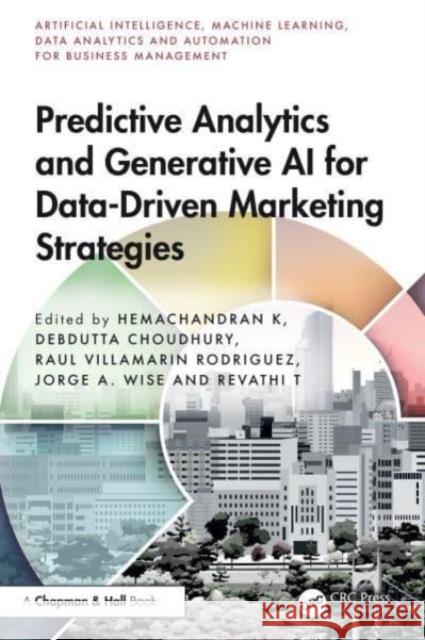 ARTIFICIAL INTELLIGENCE, MACHINE LEARNING, DATA ANALYTICS AND AUTOMATION FOR BUSINESS MANAGEMENT

Predictive Analytics and Generative AI for Data-Driven Marketing Strategies

Edited by HEMACHANDRAN K, DEBDUTTA CHOUDHURY, RAUL VILLAMARIN RODRIGUEZ, JORGE A. WISE AND REVATHI T

A Chapman & Hall Book

CRC Press